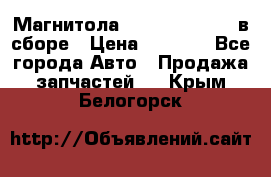 Магнитола в сборе Цена Все города Авто Продажа запчастей Крым Белогорск

http://Объявлений.сайт